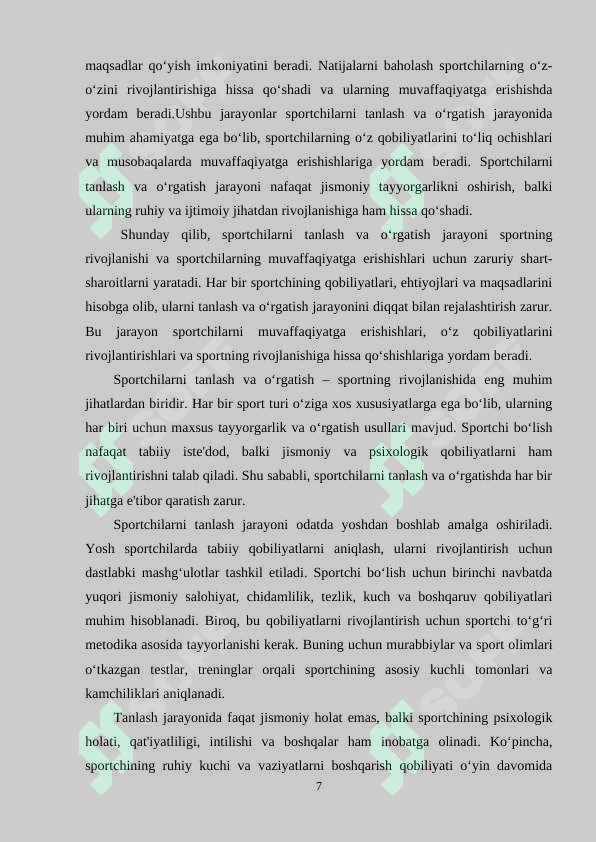 maqsadlar qo‘yish imkoniyatini beradi. Natijalarni baholash sportchilarning o‘z-o‘zini rivojlantirishiga hissa qo‘shadi va ularning muvaffaqiyatga erishishda yordam beradi.Ushbu jarayonlar sportchilarni tanlash va o‘rgatish jarayonida muhim ahamiyatga ega bo‘lib, sportchilarning o‘z qobiliyatlarini to‘liq ochishlari va musobaqalarda muvaffaqiyatga erishishlariga yordam beradi. Sportchilarni tanlash va o‘rgatish jarayoni nafaqat jismoniy tayyorgarlikni oshirish, balki ularning ruhiy va ijtimoiy jihatdan rivojlanishiga ham hissa qo‘shadi.

Shunday qilib, sportchilarni tanlash va o‘rgatish jarayoni sportning rivojlanishi va sportchilarning muvaffaqiyatga erishishlari uchun zaruriy shart-sharoitlarni yaratadi. Har bir sportchining qobiliyatlari, ehtiyojlari va maqsadlarini hisobga olib, ularni tanlash va o‘rgatish jarayonini diqqat bilan rejalashtirish zarur. Bu jarayon sportchilarni muvaffaqiyatga erishishlari, o‘z qobiliyatlarini rivojlantirishlari va sportning rivojlanishiga hissa qo‘shishlariga yordam beradi.

Sportchilarni tanlash va o‘rgatish – sportning rivojlanishida eng muhim jihatlardan biridir. Har bir sport turi o‘ziga xos xususiyatlarga ega bo‘lib, ularning har biri uchun maxsus tayyorgarlik va o‘rgatish usullari mavjud. Sportchi bo‘lish nafaqat tabiiy iste'dod, balki jismoniy va psixologik qobiliyatlarni ham rivojlantirishni talab qiladi. Shu sababli, sportchilarni tanlash va o‘rgatishda har bir jihatga e'tibor qaratish zarur.

Sportchilarni tanlash jarayoni odatda yoshdan boshlab amalga oshiriladi. Yosh sportchilarda tabiiy qobiliyatlarni aniqlash, ularni rivojlantirish uchun dastlabki mashg‘ulotlar tashkil etiladi. Sportchi bo‘lish uchun birinchi navbatda yuqori jismoniy salohiyat, chidamlilik, tezlik, kuch va boshqaruv qobiliyatlari muhim hisoblanadi. Biroq, bu qobiliyatlarni rivojlantirish uchun sportchi to‘g‘ri metodika asosida tayyorlanishi kerak. Buning uchun murabbiylar va sport olimlari o‘tkazgan testlar, treninglar orqali sportchining asosiy kuchli tomonlari va kamchiliklari aniqlanadi.

Tanlash jarayonida faqat jismoniy holat emas, balki sportchining psixologik holati, qat'iyatliligi, intilishi va boshqalar ham inobatga olinadi. Ko‘pincha, sportchining ruhiy kuchi va vaziyatlarni boshqarish qobiliyati o‘yin davomida

7